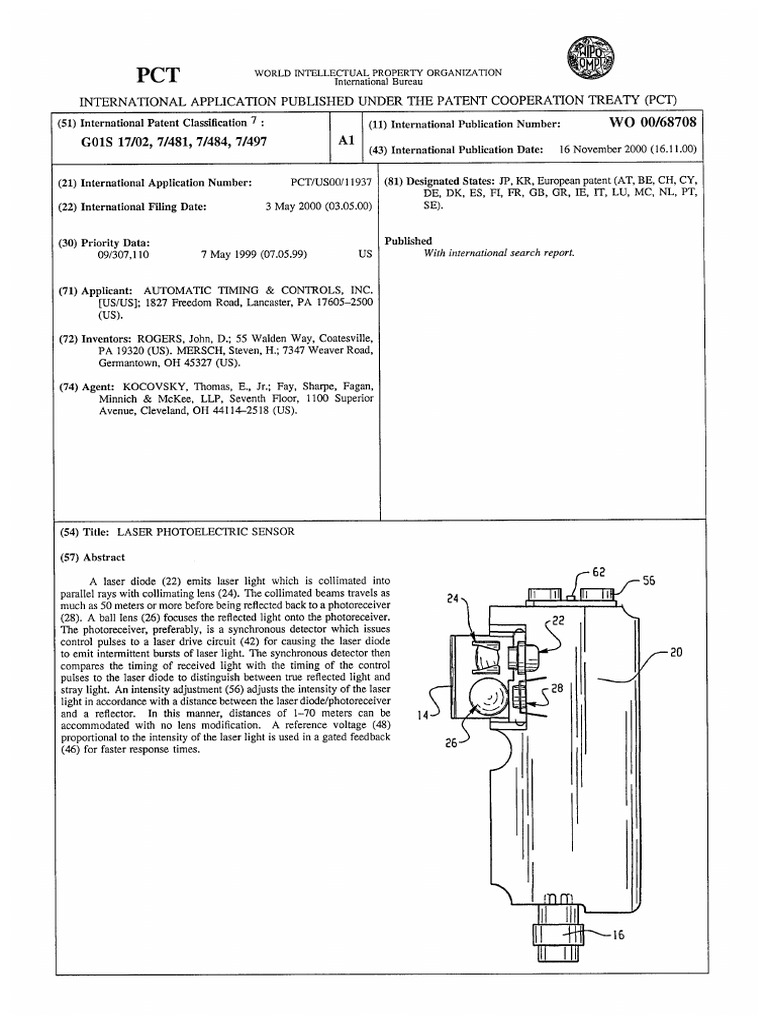 PCT

WORLD INTELLECTUAL PROPERTY ORGANIZATION
International Bureau

WIPO OMPI

INTERNATIONAL APPLICATION PUBLISHED UNDER THE PATENT COOPERATION TREATY (PCT)

(51) International Patent Classification $^7$ :
G01S 17/02, 7/481, 7/484, 7/497

A1

(11) International Publication Number: WO 00/68708

(43) International Publication Date: 16 November 2000 (16.11.00)

(21) International Application Number: PCT/US00/11937

(22) International Filing Date: 3 May 2000 (03.05.00)

(30) Priority Data:
09/307,110 7 May 1999 (07.05.99) US

(71) Applicant: AUTOMATIC TIMING & CONTROLS, INC. [US/US]; 1827 Freedom Road, Lancaster, PA 17605–2500 (US).

(72) Inventors: ROGERS, John, D.; 55 Walden Way, Coatesville, PA 19320 (US). MERSCH, Steven, H.; 7347 Weaver Road, Germantown, OH 45327 (US).

(74) Agent: KOCOVSKY, Thomas, E., Jr.; Fay, Sharpe, Fagan, Minnich & McKee, LLP, Seventh Floor, 1100 Superior Avenue, Cleveland, OH 44114–2518 (US).

(81) Designated States: JP, KR, European patent (AT, BE, CH, CY, DE, DK, ES, FI, FR, GB, GR, IE, IT, LU, MC, NL, PT, SE).

Published
With international search report.

(54) Title: LASER PHOTOELECTRIC SENSOR

(57) Abstract

A laser diode (22) emits laser light which is collimated into parallel rays with collimating lens (24). The collimated beams travels as much as 50 meters or more before being reflected back to a photoreceiver (28). A ball lens (26) focuses the reflected light onto the photoreceiver. The photoreceiver, preferably, is a synchronous detector which issues control pulses to a laser drive circuit (42) for causing the laser diode to emit intermittent bursts of laser light. The synchronous detector then compares the timing of received light with the timing of the control pulses to the laser diode to distinguish between true reflected light and stray light. An intensity adjustment (56) adjusts the intensity of the laser light in accordance with a distance between the laser diode/photoreceiver and a reflector. In this manner, distances of 1–70 meters can be accommodated with no lens modification. A reference voltage (48) proportional to the intensity of the laser light is used in a gated feedback (46) for faster response times.

62
56
24
22
20
28
14
26
16